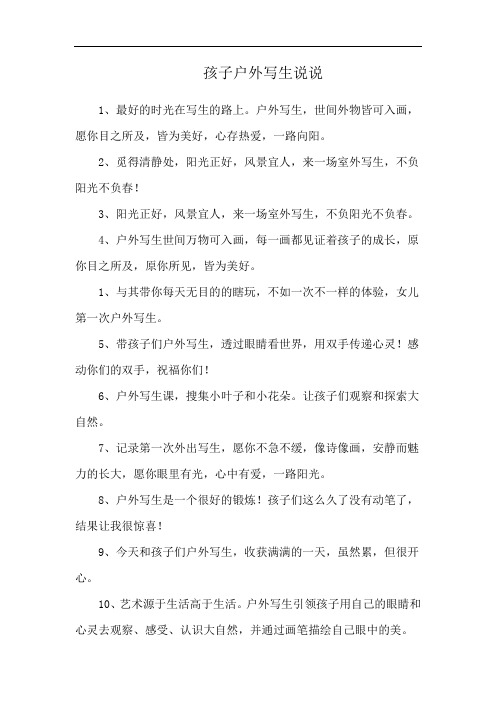 孩子户外写生说说

1、最好的时光在写生的路上。户外写生，世间外物皆可入画，愿你目之所及，皆为美好，心存热爱，一路向阳。

2、觅得清静处，阳光正好，风景宜人，来一场室外写生，不负阳光不负春！

3、阳光正好，风景宜人，来一场室外写生，不负阳光不负春。

4、户外写生世间万物可入画，每一画都见证着孩子的成长，原你目之所及，原你所见，皆为美好。

1、与其带你每天无目的的瞎玩，不如一次不一样的体验，女儿第一次户外写生。

5、带孩子们户外写生，透过眼睛看世界，用双手传递心灵！感动你们的双手，祝福你们！

6、户外写生课，搜集小叶子和小花朵。让孩子们观察和探索大自然。

7、记录第一次外出写生，愿你不急不缓，像诗像画，安静而魅力的长大，愿你眼里有光，心中有爱，一路阳光。

8、户外写生是一个很好的锻炼！孩子们这么久了没有动笔了，结果让我很惊喜！

9、今天和孩子们户外写生，收获满满的一天，虽然累，但很开心。

10、艺术源于生活高于生活。户外写生引领孩子用自己的眼睛和心灵去观察、感受、认识大自然，并通过画笔描绘自己眼中的美。